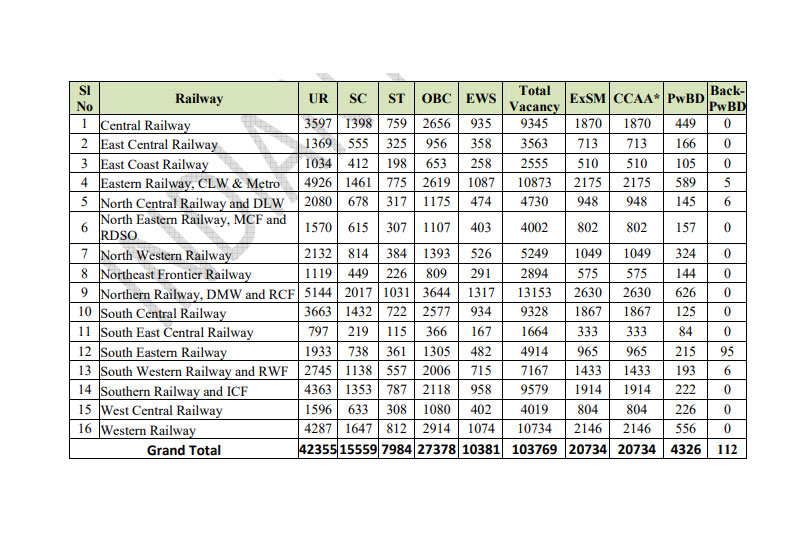 | Sl No | Railway | UR | SC | ST | OBC | EWS | Total Vacancy | ExSM | CCAA* | PwBD | Back-PwBD |
|---|---|---|---|---|---|---|---|---|---|---|---|
| 1 | Central Railway | 3597 | 1398 | 759 | 2656 | 935 | 9345 | 1870 | 1870 | 449 | 0 |
| 2 | East Central Railway | 1369 | 555 | 325 | 956 | 358 | 3563 | 713 | 713 | 166 | 0 |
| 3 | East Coast Railway | 1034 | 412 | 198 | 653 | 258 | 2555 | 510 | 510 | 105 | 0 |
| 4 | Eastern Railway, CLW & Metro | 4926 | 1461 | 775 | 2619 | 1087 | 10873 | 2175 | 2175 | 589 | 5 |
| 5 | North Central Railway and DLW | 2080 | 678 | 317 | 1175 | 474 | 4730 | 948 | 948 | 145 | 6 |
| 6 | North Eastern Railway, MCF and RDSO | 1570 | 615 | 307 | 1107 | 403 | 4002 | 802 | 802 | 157 | 0 |
| 7 | North Western Railway | 2132 | 814 | 384 | 1393 | 526 | 5249 | 1049 | 1049 | 324 | 0 |
| 8 | Northeast Frontier Railway | 1119 | 449 | 226 | 809 | 291 | 2894 | 575 | 575 | 144 | 0 |
| 9 | Northern Railway, DMW and RCF | 5144 | 2017 | 1031 | 3644 | 1317 | 13153 | 2630 | 2630 | 626 | 0 |
| 10 | South Central Railway | 3663 | 1432 | 722 | 2577 | 934 | 9328 | 1867 | 1867 | 125 | 0 |
| 11 | South East Central Railway | 797 | 219 | 115 | 366 | 167 | 1664 | 333 | 333 | 84 | 0 |
| 12 | South Eastern Railway | 1933 | 738 | 361 | 1305 | 482 | 4914 | 965 | 965 | 215 | 95 |
| 13 | South Western Railway and RWF | 2745 | 1138 | 557 | 2006 | 715 | 7167 | 1433 | 1433 | 193 | 6 |
| 14 | Southern Railway and ICF | 4363 | 1353 | 787 | 2118 | 958 | 9579 | 1914 | 1914 | 222 | 0 |
| 15 | West Central Railway | 1596 | 633 | 308 | 1080 | 402 | 4019 | 804 | 804 | 226 | 0 |
| 16 | Western Railway | 4287 | 1647 | 812 | 2914 | 1074 | 10734 | 2146 | 2146 | 556 | 0 |
| | Grand Total | 42355 | 15559 | 7984 | 27378 | 10381 | 103769 | 20734 | 20734 | 4326 | 112 |